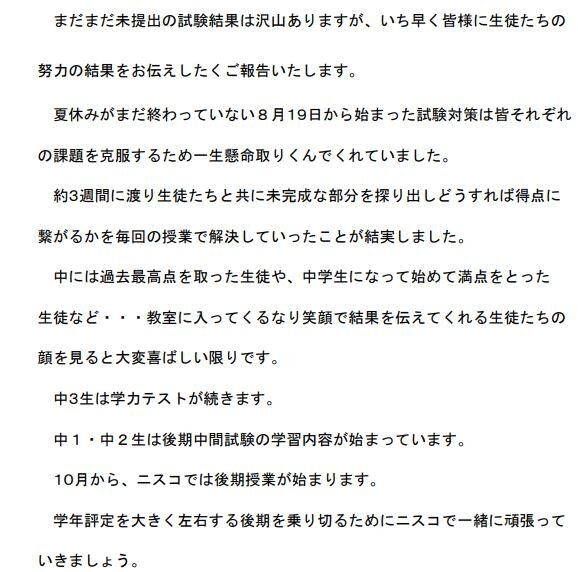 まだまだ未提出の試験結果は沢山ありますが、いち早く皆様に生徒たちの努力の結果をお伝えしたくご報告いたします。

夏休みがまだ終わっていない８月19日から始まった試験対策は皆それぞれの課題を克服するため一生懸命取りくんでくれていました。

約3週間に渡り生徒たちと共に未完成な部分を探り出しどうすれば得点に繋がるかを毎回の授業で解決していったことが結実しました。

中には過去最高点を取った生徒や、中学生になって始めて満点をとった生徒など・・・教室に入ってくるなり笑顔で結果を伝えてくれる生徒たちの顔を見ると大変喜ばしい限りです。

中3生は学力テストが続きます。

中１・中２生は後期中間試験の学習内容が始まっています。

10月から、ニスコでは後期授業が始まります。

学年評定を大きく左右する後期を乗り切るためにニスコで一緒に頑張っていきましょう。